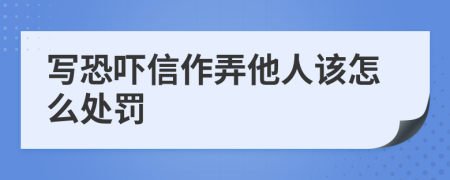 写恐吓信作弄他人该怎么处罚